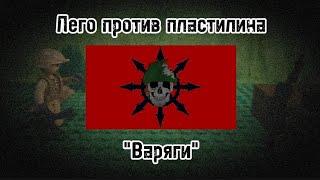 Лего против пластилина

"Варяги"